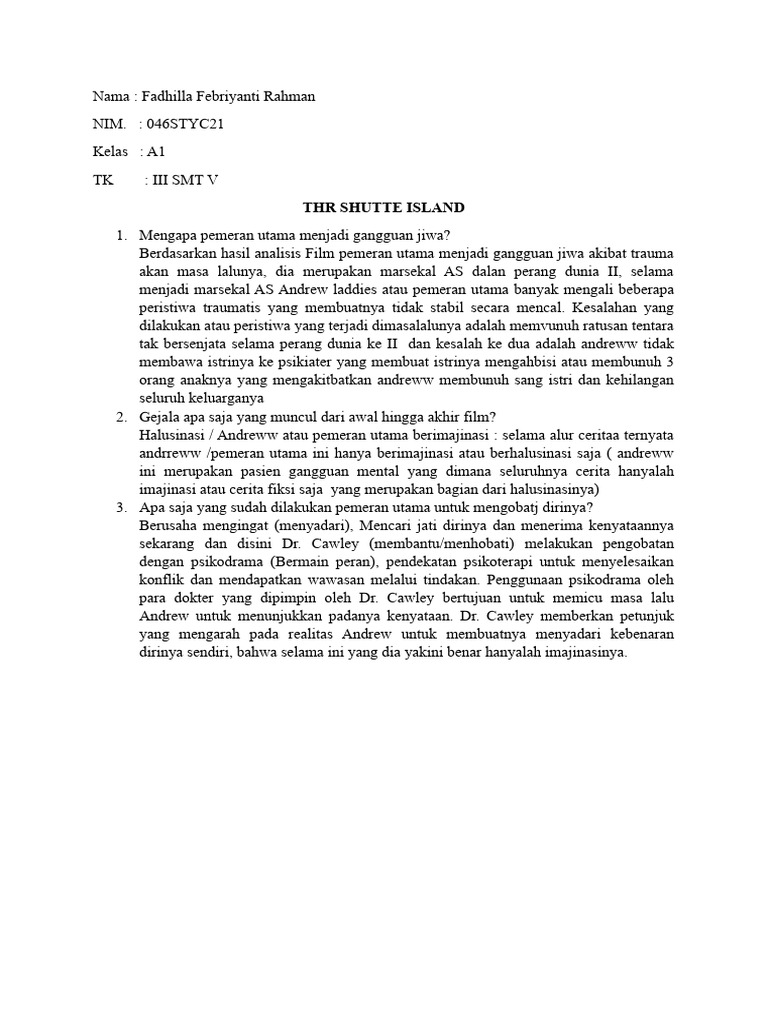 Nama : Fadhilla Febriyanti Rahman

NIM. : 046STYC21

Kelas : A1

TK : III SMT V

THR SHUTTE ISLAND

1. Mengapa pemeran utama menjadi gangguan jiwa?
Berdasarkan hasil analisis Film pemeran utama menjadi gangguan jiwa akibat trauma akan masa lalunya, dia merupakan marsekal AS dalan perang dunia II, selama menjadi marsekal AS Andrew laddies atau pemeran utama banyak mengali beberapa peristiwa traumatis yang membuatnya tidak stabil secara mencal. Kesalahan yang dilakukan atau peristiwa yang terjadi dimasalalunya adalah memvunuh ratusan tentara tak bersenjata selama perang dunia ke II dan kesalah ke dua adalah andreww tidak membawa istrinya ke psikiater yang membuat istrinya mengahbisi atau membunuh 3 orang anaknya yang mengakitbatkan andreww membunuh sang istri dan kehilangan seluruh keluarganya

2. Gejala apa saja yang muncul dari awal hingga akhir film?
Halusinasi / Andreww atau pemeran utama berimajinasi : selama alur ceritaa ternyata andrreww /pemeran utama ini hanya berimajinasi atau berhalusinasi saja ( andreww ini merupakan pasien gangguan mental yang dimana seluruhnya cerita hanyalah imajinasi atau cerita fiksi saja yang merupakan bagian dari halusinasinya)

3. Apa saja yang sudah dilakukan pemeran utama untuk mengobatj dirinya?
Berusaha mengingat (menyadari), Mencari jati dirinya dan menerima kenyataannya sekarang dan disini Dr. Cawley (membantu/menhobati) melakukan pengobatan dengan psikodrama (Bermain peran), pendekatan psikoterapi untuk menyelesaikan konflik dan mendapatkan wawasan melalui tindakan. Penggunaan psikodrama oleh para dokter yang dipimpin oleh Dr. Cawley bertujuan untuk memicu masa lalu Andrew untuk menunjukkan padanya kenyataan. Dr. Cawley memberkan petunjuk yang mengarah pada realitas Andrew untuk membuatnya menyadari kebenaran dirinya sendiri, bahwa selama ini yang dia yakini benar hanyalah imajinasinya.